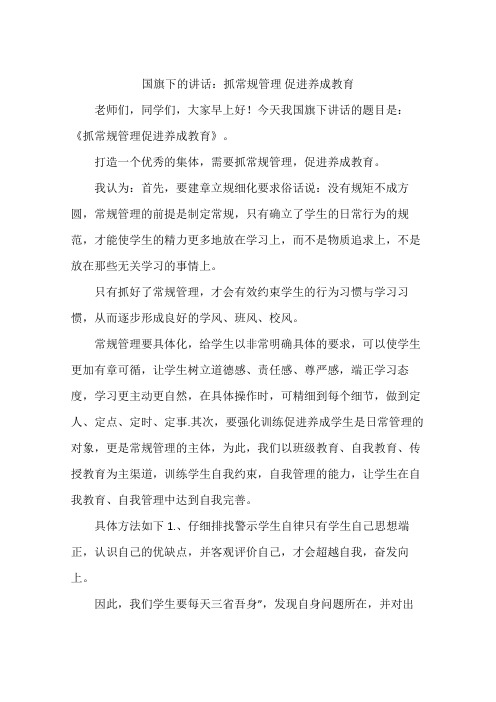 国旗下的讲话：抓常规管理 促进养成教育

老师们，同学们，大家早上好！今天我国旗下讲话的题目是：《抓常规管理促进养成教育》。

打造一个优秀的集体，需要抓常规管理，促进养成教育。

我认为：首先，要建章立规细化要求俗话说：没有规矩不成方圆，常规管理的前提是制定常规，只有确立了学生的日常行为的规范，才能使学生的精力更多地放在学习上，而不是物质追求上，不是放在那些无关学习的事情上。

只有抓好了常规管理，才会有效约束学生的行为习惯与学习习惯，从而逐步形成良好的学风、班风、校风。

常规管理要具体化，给学生以非常明确具体的要求，可以使学生更加有章可循，让学生树立道德感、责任感、尊严感，端正学习态度，学习更主动更自然，在具体操作时，可精细到每个细节，做到定人、定点、定时、定事.其次，要强化训练促进养成学生是日常管理的对象，更是常规管理的主体，为此，我们以班级教育、自我教育、传授教育为主渠道，训练学生自我约束，自我管理的能力，让学生在自我教育、自我管理中达到自我完善。

具体方法如下 1.、仔细排找警示学生自律只有学生自己思想端正，认识自己的优缺点，并客观评价自己，才会超越自我，奋发向上。

因此，我们学生要每天三省吾身"，发现自身问题所在，并对出